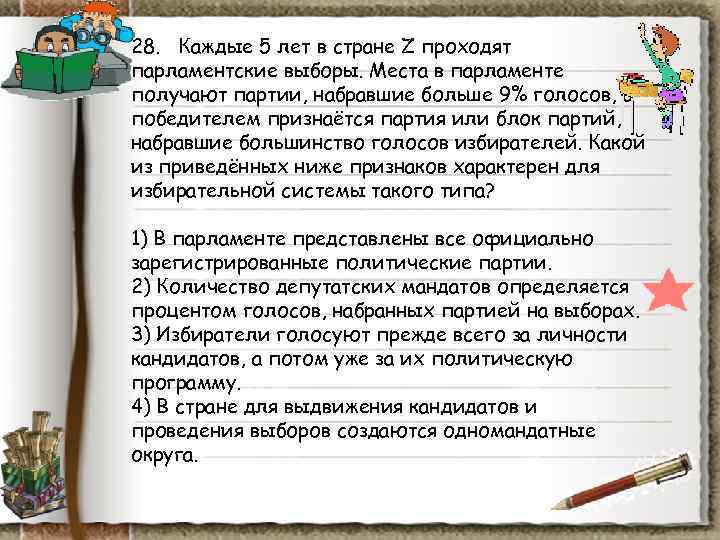 28. Каждые 5 лет в стране Z проходят парламентские выборы. Места в парламенте получают партии, набравшие больше 9% голосов, а победителем признаётся партия или блок партий, набравшие большинство голосов избирателей. Какой из приведённых ниже признаков характерен для избирательной системы такого типа?

1) В парламенте представлены все официально зарегистрированные политические партии.
2) Количество депутатских мандатов определяется процентом голосов, набранных партией на выборах.
3) Избиратели голосуют прежде всего за личности кандидатов, а потом уже за их политическую программу.
4) В стране для выдвижения кандидатов и проведения выборов создаются одномандатные округа.